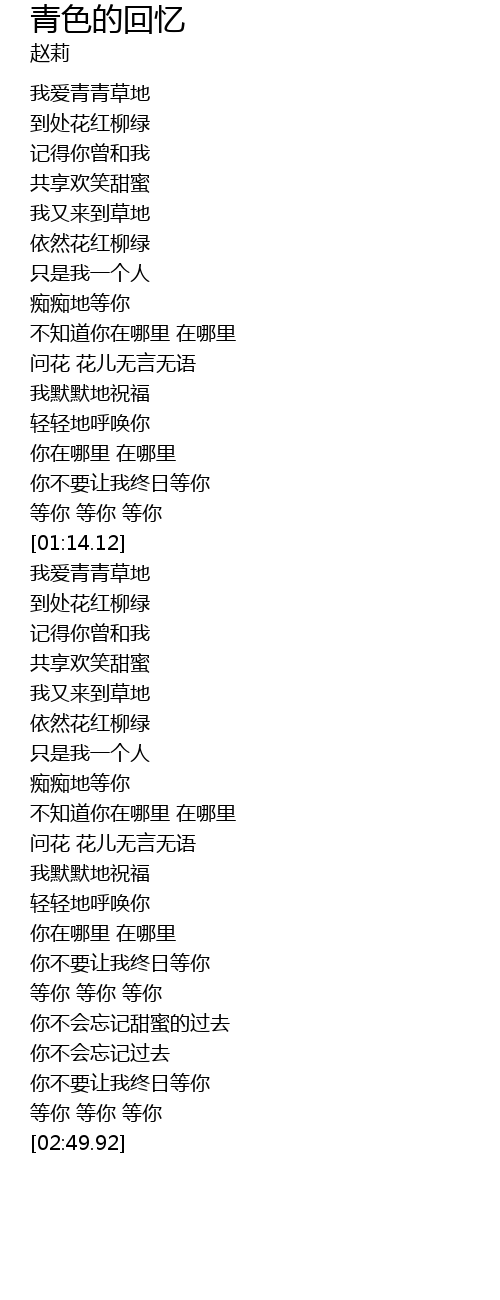 青色的回忆
赵莉

我爱青青草地
到处花红柳绿
记得你曾和我
共享欢笑甜蜜
我又来到草地
依然花红柳绿
只是我一个人
痴痴地等你
不知道你在哪里 在哪里
问花 花儿无言无语
我默默地祝福
轻轻地呼唤你
你在哪里 在哪里
你不要让我终日等你
等你 等你 等你
[01:14.12]
我爱青青草地
到处花红柳绿
记得你曾和我
共享欢笑甜蜜
我又来到草地
依然花红柳绿
只是我一个人
痴痴地等你
不知道你在哪里 在哪里
问花 花儿无言无语
我默默地祝福
轻轻地呼唤你
你在哪里 在哪里
你不要让我终日等你
等你 等你 等你
你不会忘记甜蜜的过去
你不会忘记过去
你不要让我终日等你
等你 等你 等你
[02:49.92]